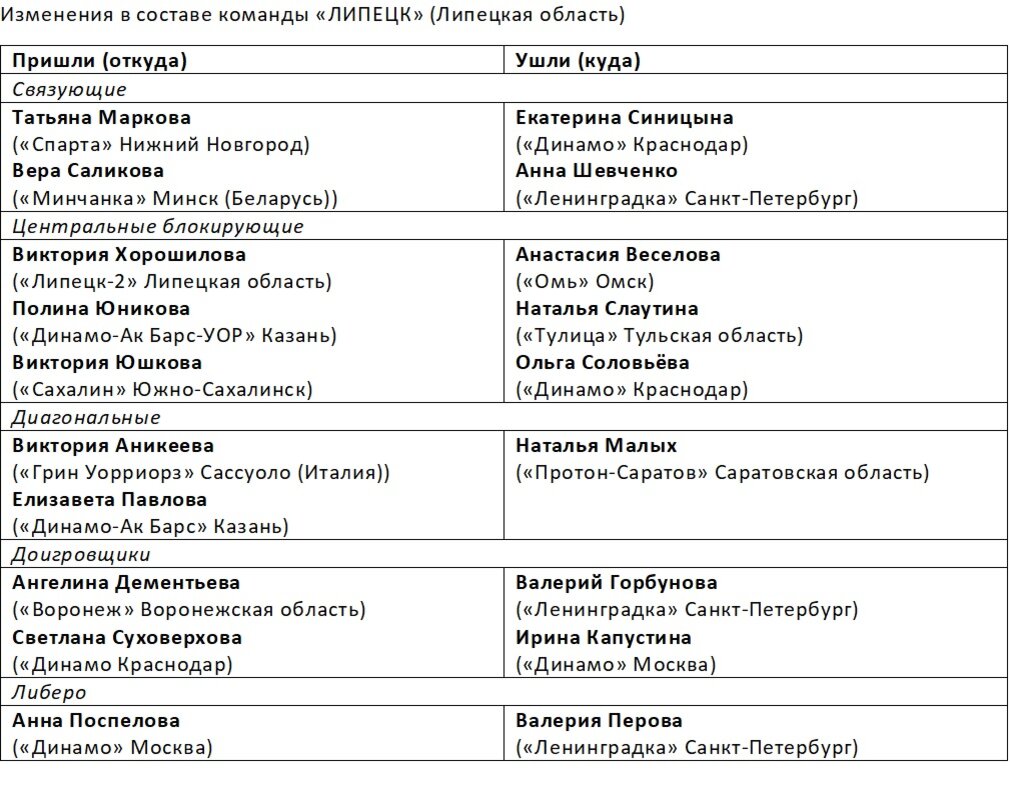 Изменения в составе команды «ЛИПЕЦК» (Липецкая область)

| Пришли (откуда) | Ушли (куда) |
|---|---|
| Связующие | |
| Татьяна Маркова («Спарта» Нижний Новгород) Вера Саликова («Минчанка» Минск (Беларусь)) | Екатерина Синицына («Динамо» Краснодар) Анна Шевченко («Ленинградка» Санкт-Петербург) |
| Центральные блокирующие | |
| Виктория Хорошилова («Липецк-2» Липецкая область) Полина Юникова («Динамо-Ак Барс-УОР» Казань) Виктория Юшкова («Сахалин» Южно-Сахалинск) | Анастасия Веселова («Омь» Омск) Наталья Слаутина («Тулица» Тульская область) Ольга Соловьёва («Динамо» Краснодар) |
| Диагональные | |
| Виктория Аникеева («Грин Уорриорз» Сассуоло (Италия)) Елизавета Павлова («Динамо-Ак Барс» Казань) | Наталья Малых («Протон-Саратов» Саратовская область) |
| Доигровщики | |
| Ангелина Дементьева («Воронеж» Воронежская область) Светлана Суховерхова («Динамо Краснодар) | Валерий Горбунова («Ленинградка» Санкт-Петербург) Ирина Капустина («Динамо» Москва) |
| Либеро | |
| Анна Поспелова («Динамо» Москва) | Валерия Перова («Ленинградка» Санкт-Петербург) |